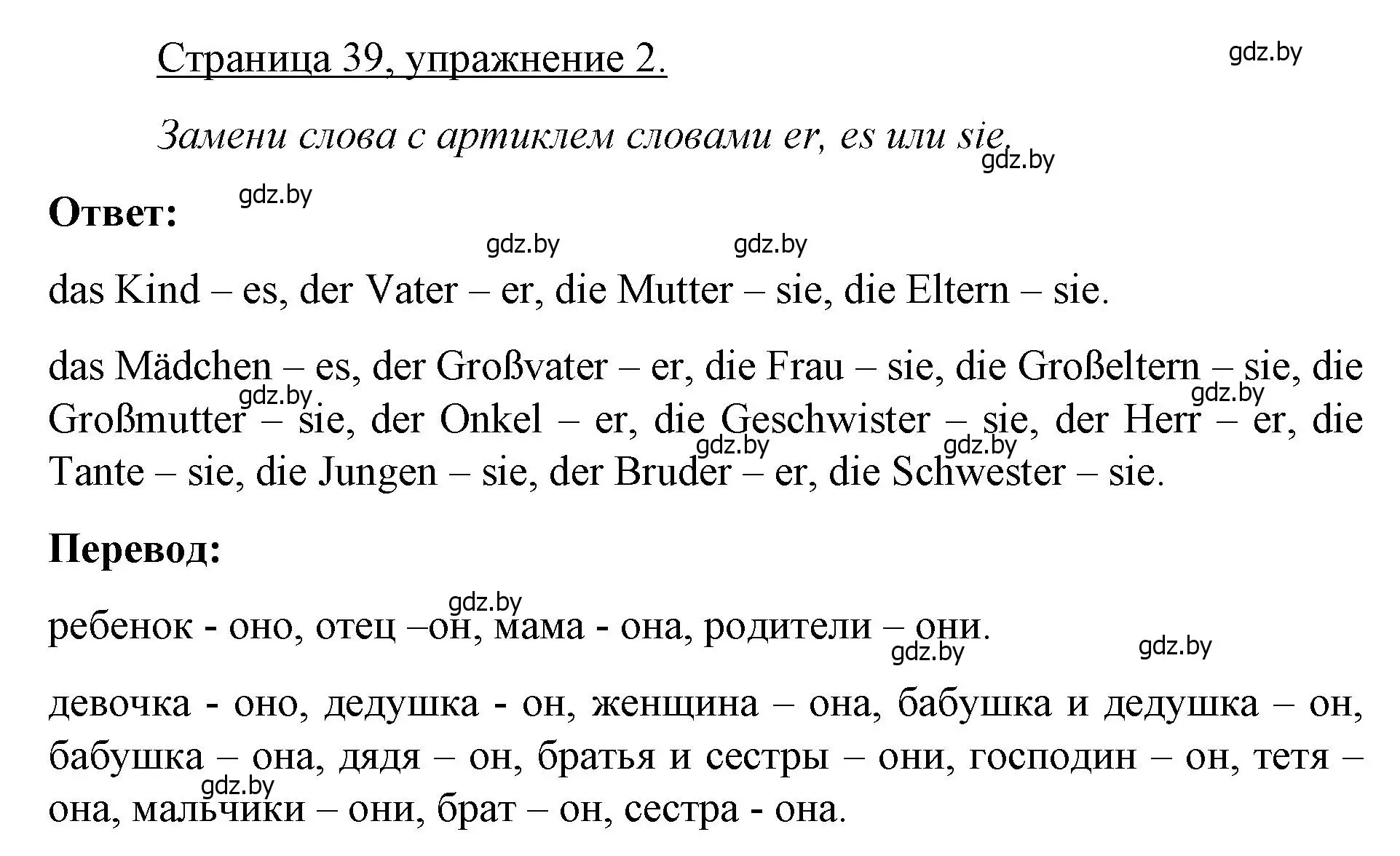 Страница 39, упражнение 2.

gdz.by

Замени слова с артиклем словами er, es или sie.

gdz.by

Ответ:

gdz.by

gdz.by gdz.by

das Kind – es, der Vater – er, die Mutter – sie, die Eltern – sie.

das Mädchen – es, der Großvater – er, die Frau – sie, die Großeltern – sie, die Großmutter – sie, der Onkel – er, die Geschwister – sie, der Herr – er, die Tante – sie, die Jungen – sie, der Bruder – er, die Schwester – sie.

gdz.by gdz.by gdz.by gdz.by

Перевод:

gdz.by

ребенок - оно, отец –он, мама - она, родители – они.

gdz.by gdz.by

девочка - оно, дедушка - он, женщина – она, бабушка и дедушка – он, бабушка – она, дядя – он, братья и сестры – они, господин – он, тетя – она, мальчики – они, брат – он, сестра - она.

gdz.by